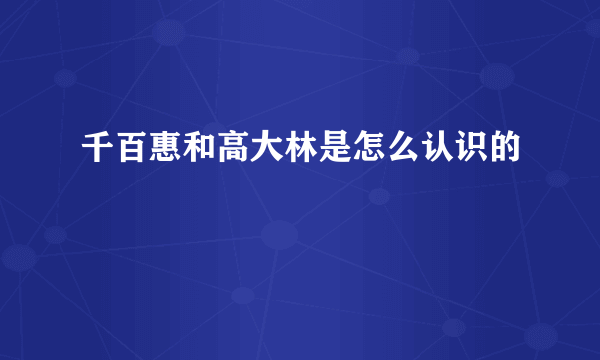 千百惠和高大林是怎么认识的